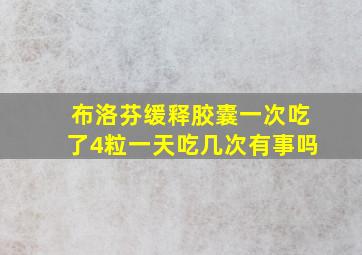 布洛芬缓释胶囊一次吃了4粒一天吃几次有事吗